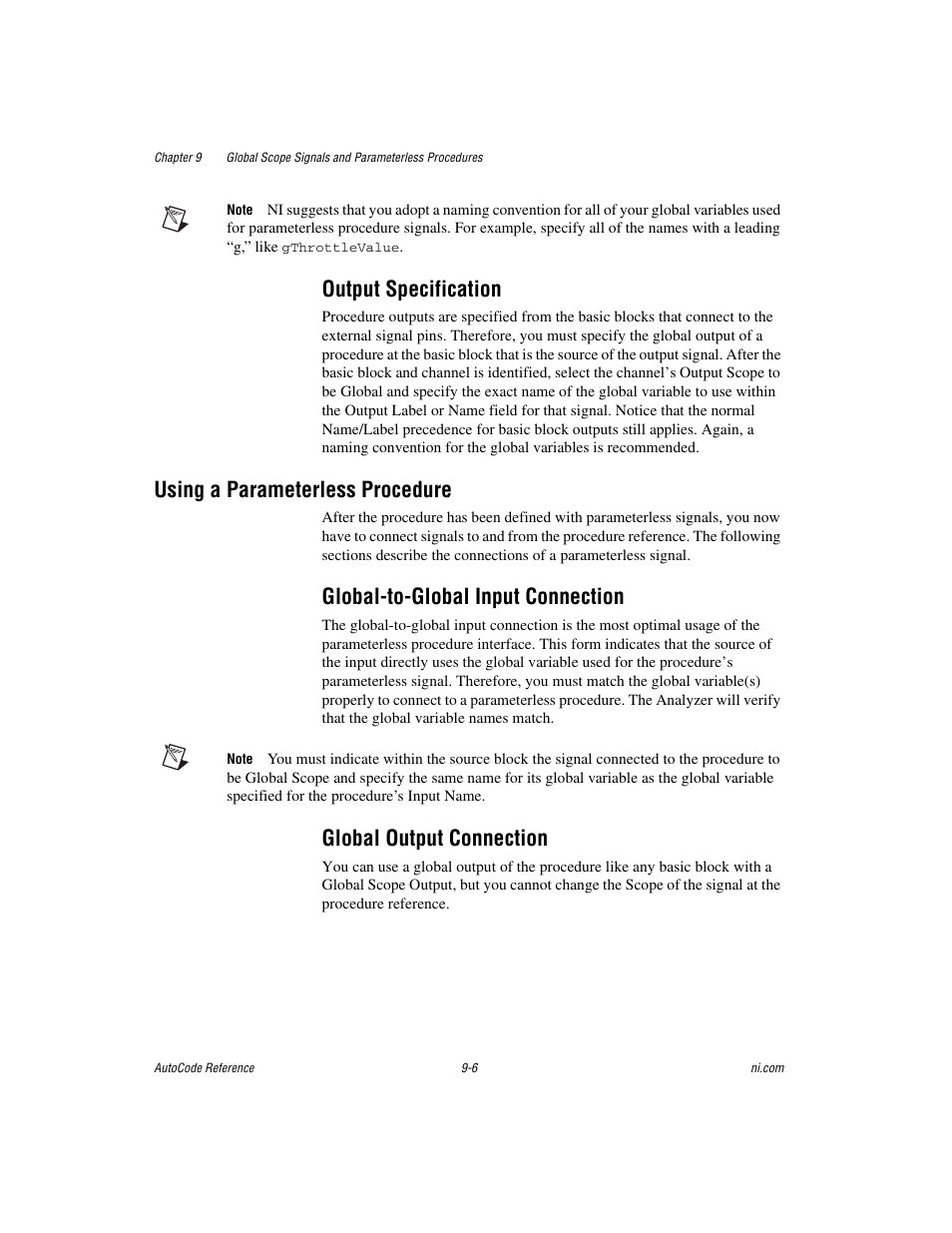 Chapter 9 Global Scope Signals and Parameterless Procedures

Note NI suggests that you adopt a naming convention for all of your global variables used for parameterless procedure signals. For example, specify all of the names with a leading “g,” like gThrottleValue.

Output Specification

Procedure outputs are specified from the basic blocks that connect to the external signal pins. Therefore, you must specify the global output of a procedure at the basic block that is the source of the output signal. After the basic block and channel is identified, select the channel’s Output Scope to be Global and specify the exact name of the global variable to use within the Output Label or Name field for that signal. Notice that the normal Name/Label precedence for basic block outputs still applies. Again, a naming convention for the global variables is recommended.

Using a Parameterless Procedure

After the procedure has been defined with parameterless signals, you now have to connect signals to and from the procedure reference. The following sections describe the connections of a parameterless signal.

Global-to-Global Input Connection

The global-to-global input connection is the most optimal usage of the parameterless procedure interface. This form indicates that the source of the input directly uses the global variable used for the procedure’s parameterless signal. Therefore, you must match the global variable(s) properly to connect to a parameterless procedure. The Analyzer will verify that the global variable names match.

Note You must indicate within the source block the signal connected to the procedure to be Global Scope and specify the same name for its global variable as the global variable specified for the procedure’s Input Name.

Global Output Connection

You can use a global output of the procedure like any basic block with a Global Scope Output, but you cannot change the Scope of the signal at the procedure reference.

AutoCode Reference 9-6 ni.com